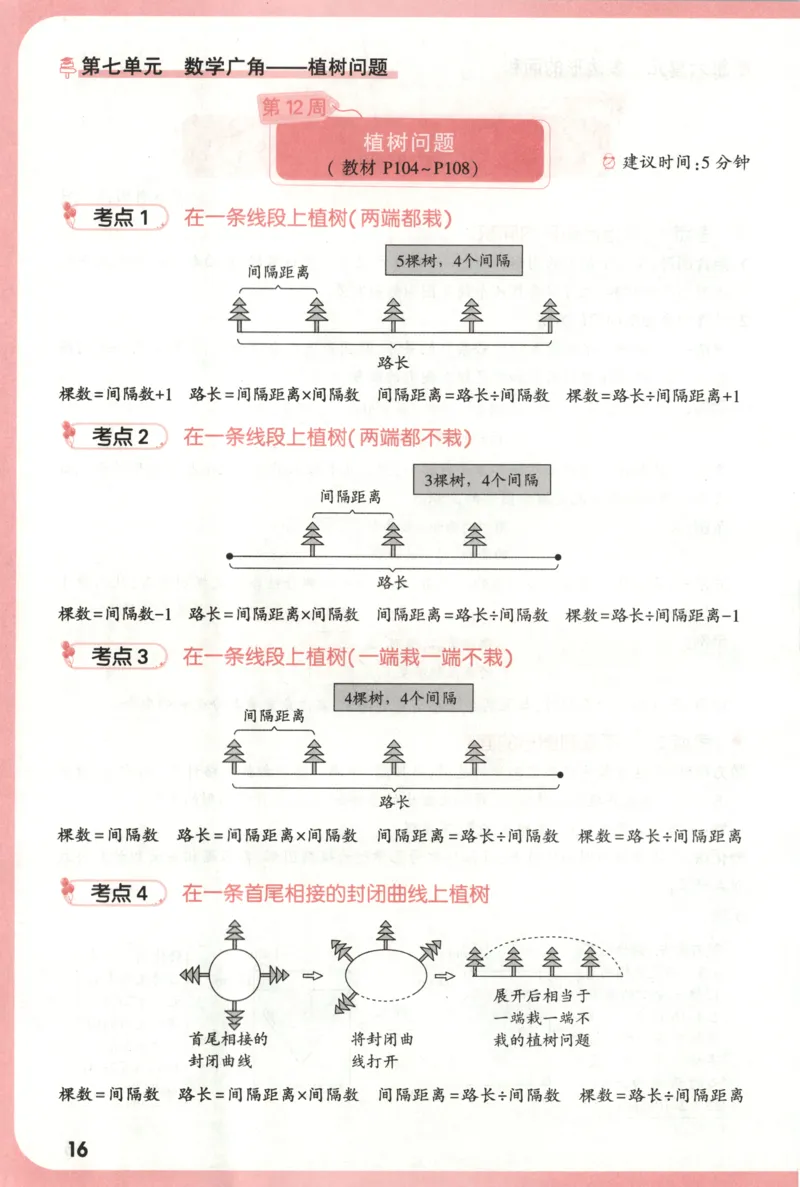 第七单元 数学广角——植树问题

第12周

植树问题
(教材P104~P108)

建议时间:5分钟

考点1 在一条线段上植树(两端都栽)

5棵树,4个间隔

间隔距离

路长

棵数=间隔数+1 路长=间隔距离×间隔数 间隔距离=路长÷间隔数 棵数=路长÷间隔距离+1

考点2 在一条线段上植树(两端都不栽)

3棵树,4个间隔

间隔距离

路长

棵数=间隔数-1 路长=间隔距离×间隔数 间隔距离=路长÷间隔数 棵数=路长÷间隔距离-1

考点3 在一条线段上植树(一端栽一端不栽)

4棵树,4个间隔

间隔距离

路长

棵数=间隔数 路长=间隔距离×间隔数 间隔距离=路长÷间隔数 棵数=路长÷间隔距离

考点4 在一条首尾相接的封闭曲线上植树

首尾相接的封闭曲线

将封闭曲线打开

展开后相当于一端栽一端不栽的植树问题

棵数=间隔数 路长=间隔距离×间隔数 间隔距离=路长÷间隔数 棵数=路长÷间隔距离

16